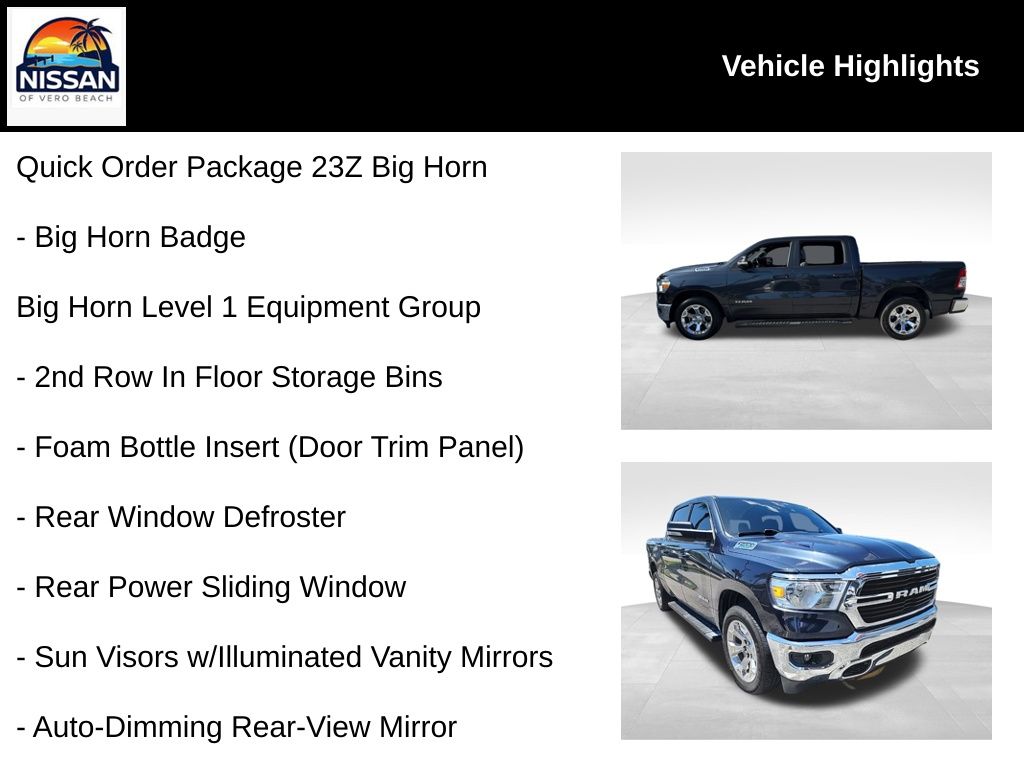 NISSAN
OF VERO BEACH

Vehicle Highlights

Quick Order Package 23Z Big Horn

- Big Horn Badge

Big Horn Level 1 Equipment Group

- 2nd Row In Floor Storage Bins

- Foam Bottle Insert (Door Trim Panel)

- Rear Window Defroster

- Rear Power Sliding Window

- Sun Visors w/Illuminated Vanity Mirrors

- Auto-Dimming Rear-View Mirror

RAM